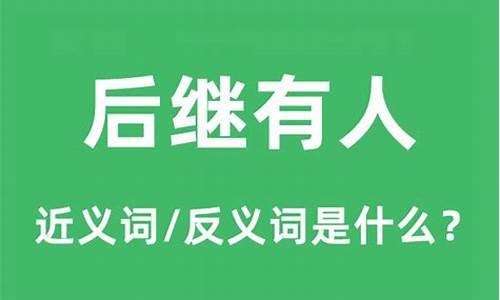 后继有人

近义词/反义词是什么？